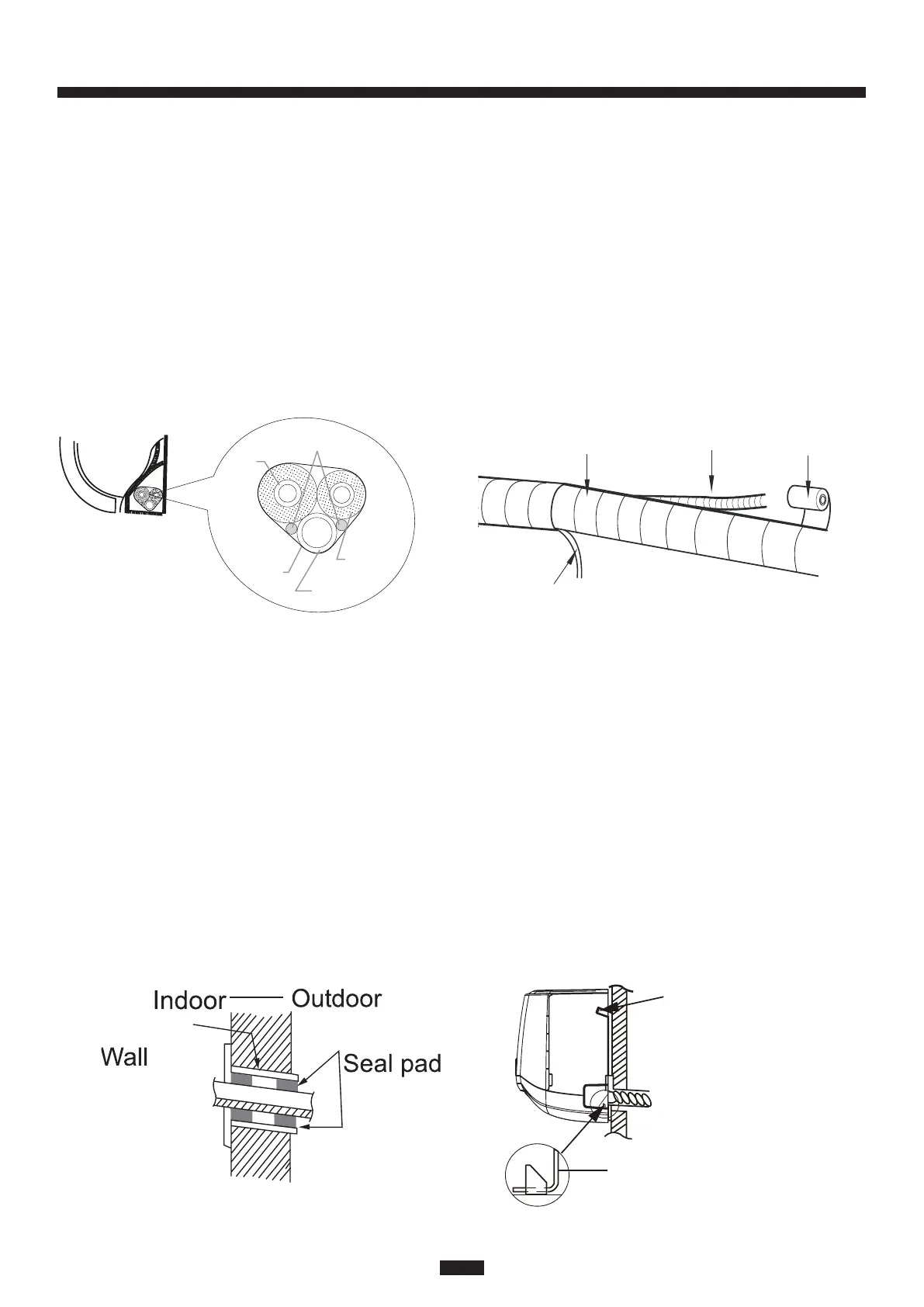 Indoor

Outdoor

Wall

Seal pad